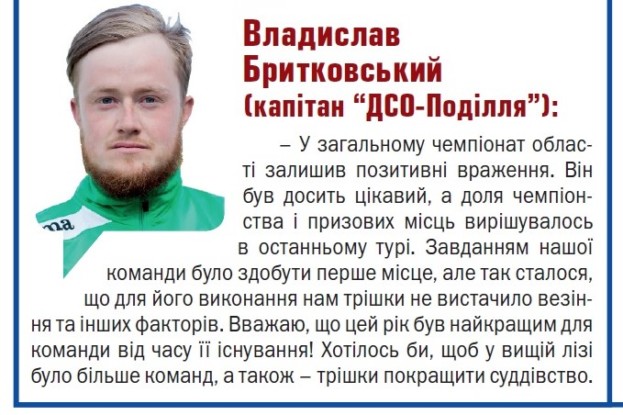 Владислав
Бритковський
(капітан "ДСО-Поділля"):

– У загальному чемпіонат області залишив позитивні враження. Він був досить цікавий, а доля чемпіонства і призових місць вирішувалось в останньому турі. Завданням нашої команди було здобути перше місце, але так сталося, що для його виконання нам трішки не вистачило везіння та інших факторів. Вважаю, що цей рік був найкращим для команди від часу її існування! Хотілось би, щоб у вищій лізі було більше команд, а також – трішки покращити суддівство.